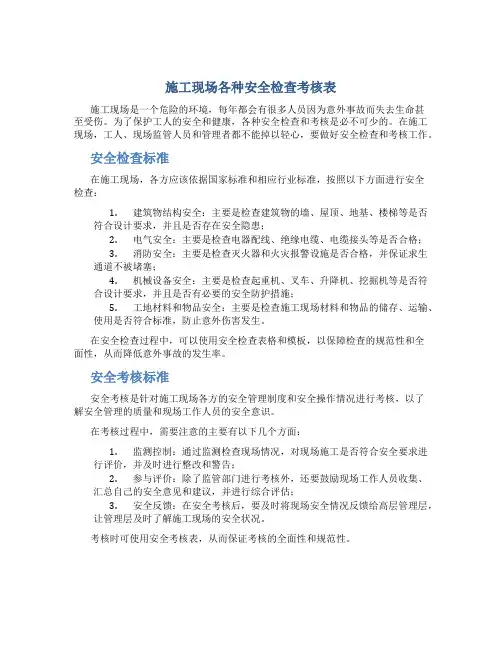 施工现场各种安全检查考核表

施工现场是一个危险的环境，每年都会有很多人员因为意外事故而失去生命甚至受伤。为了保护工人的安全和健康，各种安全检查和考核是必不可少的。在施工现场，工人、现场监管人员和管理者都不能掉以轻心，要做好安全检查和考核工作。

安全检查标准

在施工现场，各方应该依据国家标准和相应行业标准，按照以下方面进行安全检查：

1. 建筑物结构安全：主要是检查建筑物的墙、屋顶、地基、楼梯等是否符合设计要求，并且是否存在安全隐患；
2. 电气安全：主要是检查电器配线、绝缘电缆、电缆接头等是否合格；
3. 消防安全：主要是检查灭火器和火灾报警设施是否合格，并保证求生通道不被堵塞；
4. 机械设备安全：主要是检查起重机、叉车、升降机、挖掘机等是否符合设计要求，并且是否有必要的安全防护措施；
5. 工地材料和物品安全：主要是检查施工现场材料和物品的储存、运输、使用是否符合标准，防止意外伤害发生。

在安全检查过程中，可以使用安全检查表格和模板，以保障检查的规范性和全面性，从而降低意外事故的发生率。

安全考核标准

安全考核是针对施工现场各方的安全管理制度和安全操作情况进行考核，以了解安全管理的质量和现场工作人员的安全意识。

在考核过程中，需要注意的主要有以下几个方面：

1. 监测控制：通过监测检查现场情况，对现场施工是否符合安全要求进行评价，并及时进行整改和警告；
2. 参与评价：除了监管部门进行考核外，还要鼓励现场工作人员收集、汇总自己的安全意见和建议，并进行综合评估；
3. 安全反馈：在安全考核后，要及时将现场安全情况反馈给高层管理层，让管理层及时了解施工现场的安全状况。

考核时可使用安全考核表，从而保证考核的全面性和规范性。